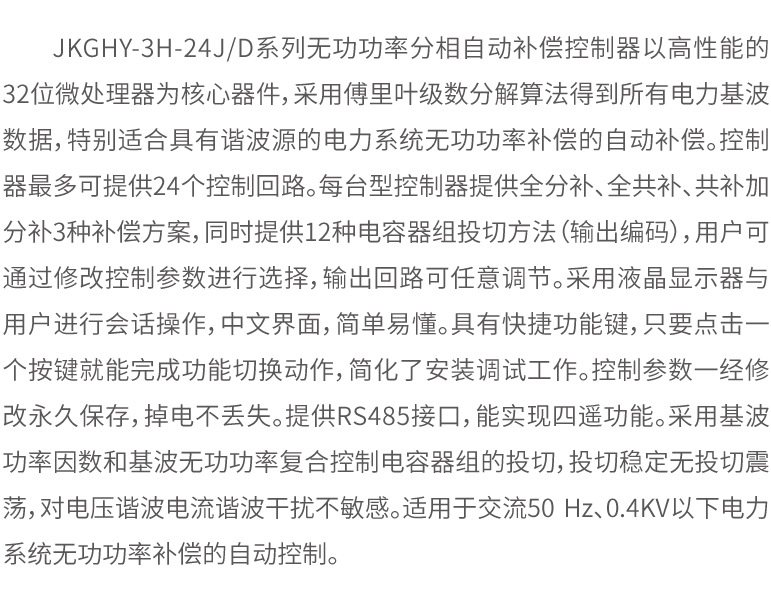 JKGHY-3H-24J/D系列无功功率分相自动补偿控制器以高性能的32位微处理器为核心器件，采用傅里叶级数分解算法得到所有电力基波数据，特别适合具有谐波源的电力系统无功功率补偿的自动补偿。控制器最多可提供24个控制回路。每台型控制器提供全分补、全共补、共补加分补3种补偿方案，同时提供12种电容器组投切方法（输出编码），用户可通过修改控制参数进行选择，输出回路可任意调节。采用液晶显示器与用户进行会话操作，中文界面，简单易懂。具有快捷功能键，只要点击一个按键就能完成功能切换动作，简化了安装调试工作。控制参数一经修改永久保存，掉电不丢失。提供RS485接口，能实现四遥功能。采用基波功率因数和基波无功功率复合控制电容器组的投切，投切稳定无投切震荡，对电压谐波电流谐波干扰不敏感。适用于交流50 Hz、0.4KV以下电力系统无功功率补偿的自动控制。